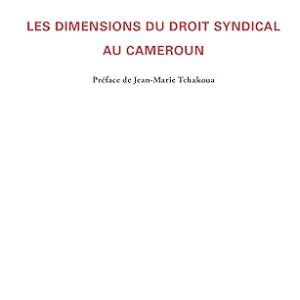 LES DIMENSIONS DU DROIT SYNDICAL AU CAMEROUN

Préface de Jean-Marie Tchakoua